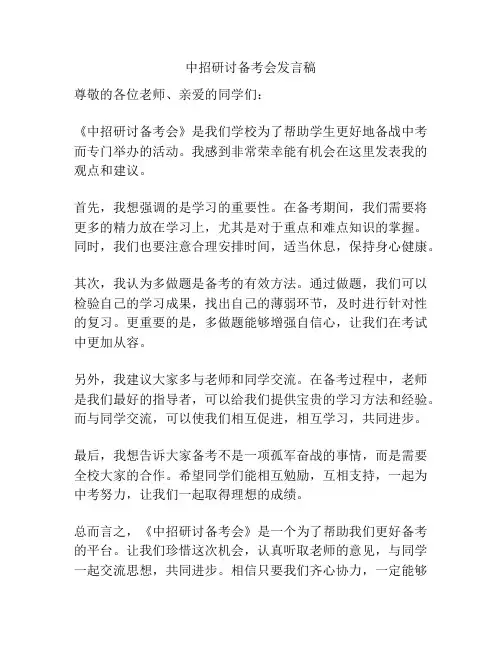 中招研讨备考会发言稿

尊敬的各位老师、亲爱的同学们：

《中招研讨备考会》是我们学校为了帮助学生更好地备战中考而专门举办的活动。我感到非常荣幸能有机会在这里发表我的观点和建议。

首先，我想强调的是学习的重要性。在备考期间，我们需要将更多的精力放在学习上，尤其是对于重点和难点知识的掌握。同时，我们也要注意合理安排时间，适当休息，保持身心健康。

其次，我认为多做题是备考的有效方法。通过做题，我们可以检验自己的学习成果，找出自己的薄弱环节，及时进行针对性的复习。更重要的是，多做题能够增强自信心，让我们在考试中更加从容。

另外，我建议大家多与老师和同学交流。在备考过程中，老师是我们最好的指导者，可以给我们提供宝贵的学习方法和经验。而与同学交流，可以使我们相互促进，相互学习，共同进步。

最后，我想告诉大家备考不是一项孤军奋战的事情，而是需要全校大家的合作。希望同学们能相互勉励，互相支持，一起为中考努力，让我们一起取得理想的成绩。

总而言之，《中招研讨备考会》是一个为了帮助我们更好备考的平台。让我们珍惜这次机会，认真听取老师的意见，与同学一起交流思想，共同进步。相信只要我们齐心协力，一定能够